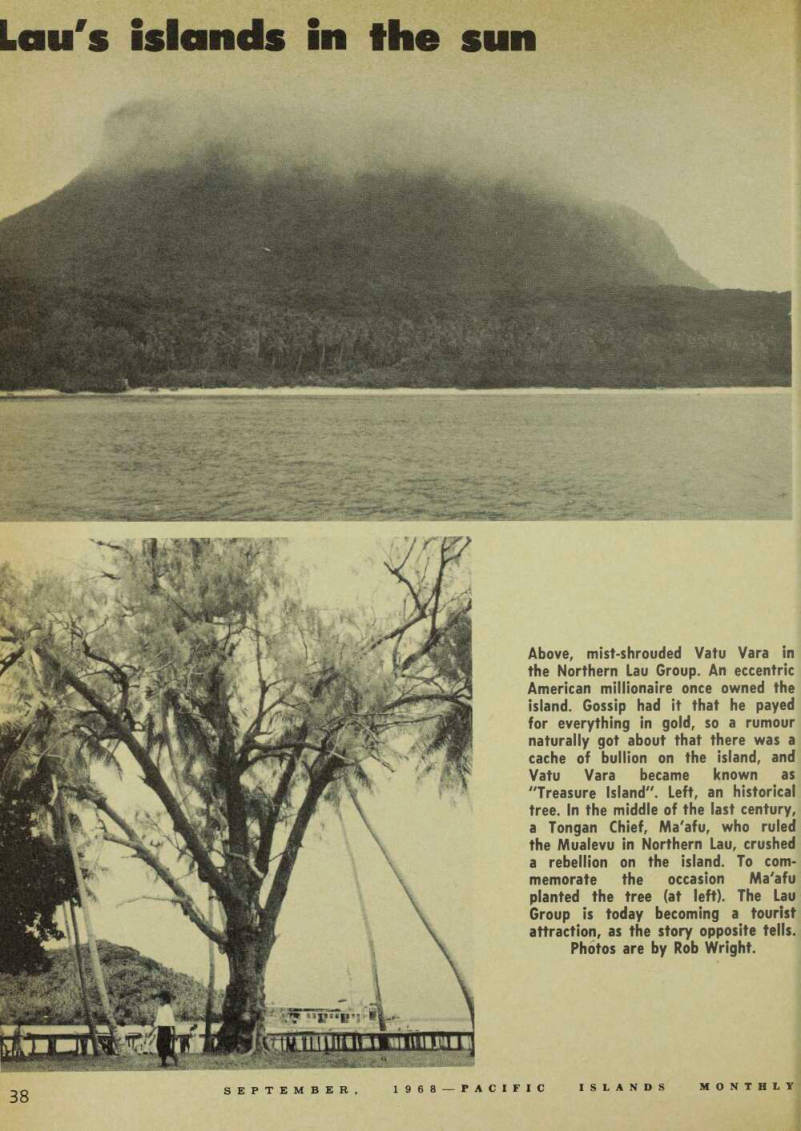 Lau's islands in the sun

Above, mist-shrouded Vatu Vara in the Northern Lau Group. An eccentric American millionaire once owned the island. Gossip had it that he payed for everything in gold, so a rumour naturally got about that there was a cache of bullion on the island, and Vatu Vara became known as "Treasure Island". Left, an historical tree. In the middle of the last century, a Tongan Chief, Ma'afu, who ruled the Mualevu in Northern Lau, crushed a rebellion on the island. To commemorate the occasion Ma'afu planted the tree (at left). The Lau Group is today becoming a tourist attraction, as the story opposite tells.
Photos are by Rob Wright.

38 SEPTEMBER, 1968—PACIFIC ISLANDS MONTHLY